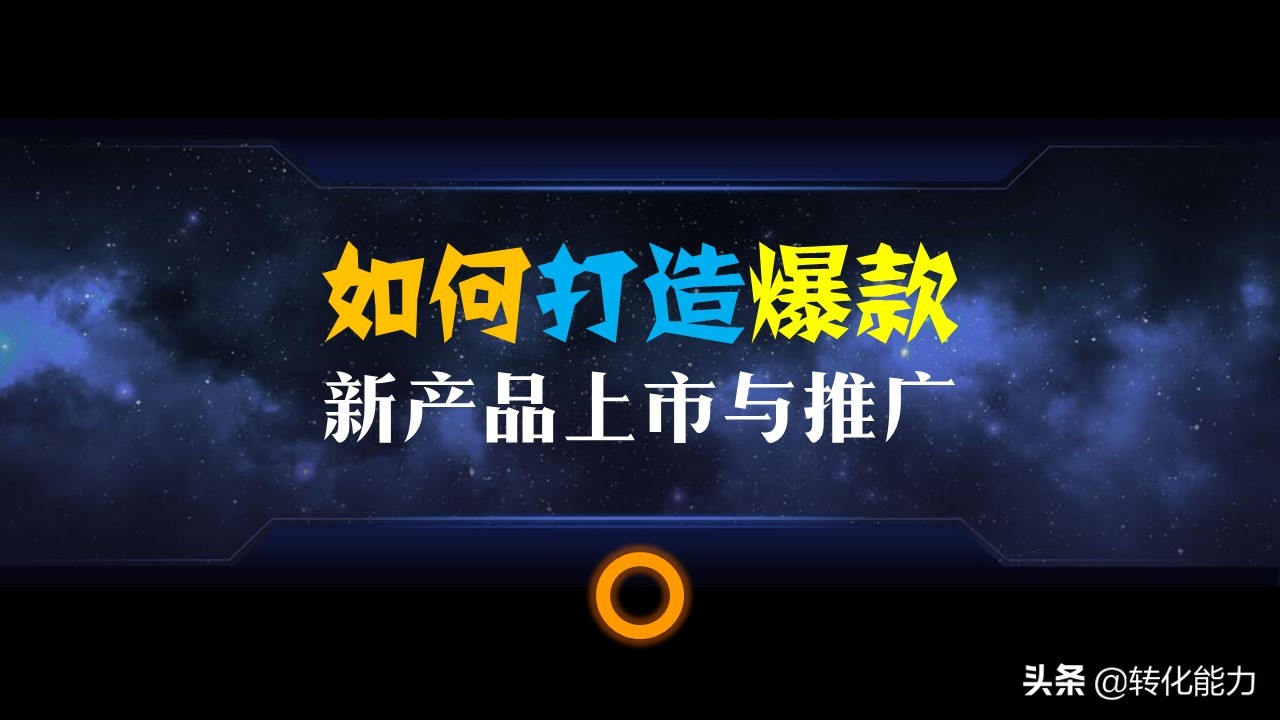 如何打造爆款
新产品上市与推广

头条 @转化能力